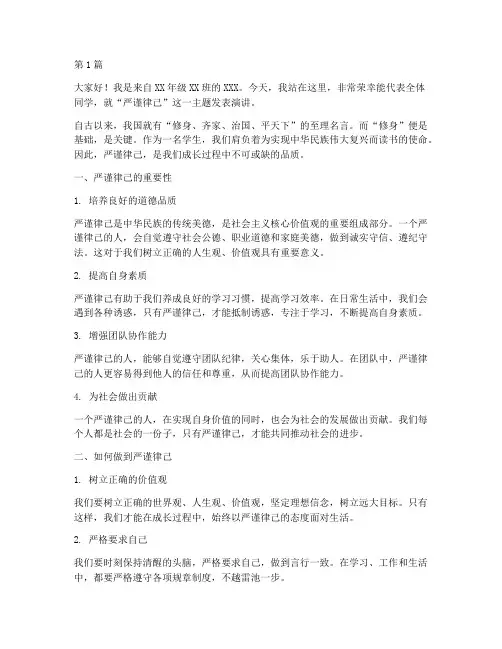 第1篇

大家好！我是来自XX年级XX班的XXX。今天，我站在这里，非常荣幸能代表全体同学，就“严谨律己”这一主题发表演讲。

自古以来，我国就有“修身、齐家、治国、平天下”的至理名言。而“修身”便是基础，是关键。作为一名学生，我们肩负着为实现中华民族伟大复兴而读书的使命。因此，严谨律己，是我们成长过程中不可或缺的品质。

一、严谨律己的重要性

1. 培养良好的道德品质

严谨律己是中华民族的传统美德，是社会主义核心价值观的重要组成部分。一个严谨律己的人，会自觉遵守社会公德、职业道德和家庭美德，做到诚实守信、遵纪守法。这对于我们树立正确的人生观、价值观具有重要意义。

2. 提高自身素质

严谨律己有助于我们养成良好的学习习惯，提高学习效率。在日常生活中，我们会遇到各种诱惑，只有严谨律己，才能抵制诱惑，专注于学习，不断提高自身素质。

3. 增强团队协作能力

严谨律己的人，能够自觉遵守团队纪律，关心集体，乐于助人。在团队中，严谨律己的人更容易得到他人的信任和尊重，从而提高团队协作能力。

4. 为社会做出贡献

一个严谨律己的人，在实现自身价值的同时，也会为社会的发展做出贡献。我们每个人都是社会的一份子，只有严谨律己，才能共同推动社会的进步。

二、如何做到严谨律己

1. 树立正确的价值观

我们要树立正确的世界观、人生观、价值观，坚定理想信念，树立远大目标。只有这样，我们才能在成长过程中，始终以严谨律己的态度面对生活。

2. 严格要求自己

我们要时刻保持清醒的头脑，严格要求自己，做到言行一致。在学习、工作和生活中，都要严格遵守各项规章制度，不越雷池一步。